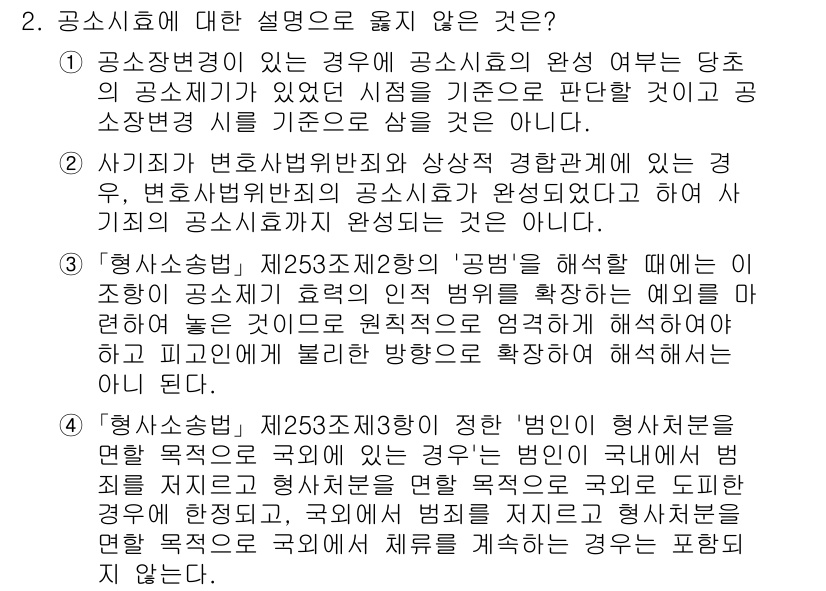 2. 공소시효에 대한 설명으로 옳지 않은 것은?

① 공소장변경이 있는 경우에 공소시효의 완성 여부는 당초의 공소제기가 있었던 시점을 기준으로 판단할 것이고 공소장변경 시를 기준으로 삼을 것은 아니다.

② 사기죄가 변호사법위반죄와 상상적 경합관계에 있는 경우, 변호사법위반죄의 공소시효가 완성되었다고 하여 사기죄의 공소시효까지 완성되는 것은 아니다.

③ 「형사소송법」 제253조제2항의 '공범'을 해석할 때에는 이 조항이 공소제기 효력의 인적 범위를 확장하는 예외를 마련하여 놓은 것이므로 원칙적으로 엄격하게 해석하여야 하고 피고인에게 불리한 방향으로 확장하여 해석해서는 아니 된다.

④ 「형사소송법」 제253조제3항이 정한 '범인이 형사처분을 면할 목적으로 국외에 있는 경우'는 범인이 국내에서 범죄를 저지르고 형사처분을 면할 목적으로 국외로 도피한 경우에 한정되고, 국외에서 범죄를 저지르고 형사처분을 면할 목적으로 국외에서 체류를 계속하는 경우는 포함되지 않는다.